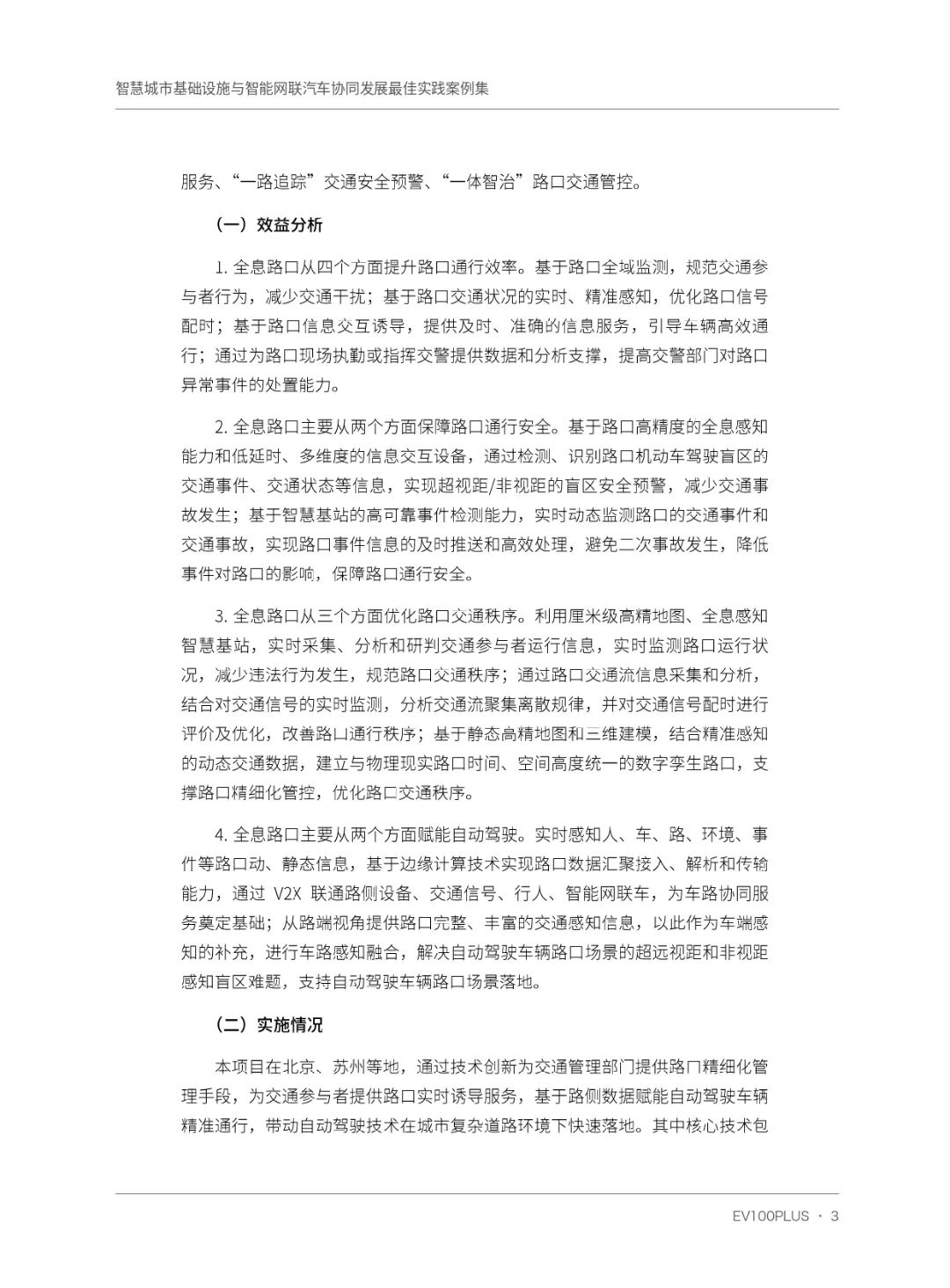 智慧城市基础设施与智能网联汽车协同发展最佳实践案例集

服务、“一路追踪”交通安全预警、“一体智治”路口交通管控。

（一）效益分析

1. 全息路口从四个方面提升路口通行效率。基于路口全域监测，规范交通参与者行为，减少交通干扰；基于路口交通状况的实时、精准感知，优化路口信号配时；基于路口信息交互诱导，提供及时、准确的信息服务，引导车辆高效通行；通过为路口现场执勤或指挥交警提供数据和分析支撑，提高交警部门对路口异常事件的处置能力。

2. 全息路口主要从两个方面保障路口通行安全。基于路口高精度的全息感知能力和低延时、多维度的信息交互设备，通过检测、识别路口机动车驾驶盲区的交通事件、交通状态等信息，实现超视距/非视距的盲区安全预警，减少交通事故发生；基于智慧基站的高可靠事件检测能力，实时动态监测路口的交通事件和交通事故，实现路口事件信息的及时推送和高效处理，避免二次事故发生，降低事件对路口的影响，保障路口通行安全。

3. 全息路口从三个方面优化路口交通秩序。利用厘米级高精地图、全息感知智慧基站，实时采集、分析和研判交通参与者运行信息，实时监测路口运行状况，减少违法行为发生，规范路口交通秩序；通过路口交通流信息采集和分析，结合对交通信号的实时监测，分析交通流聚集离散规律，并对交通信号配时进行评价及优化，改善路口通行秩序；基于静态高精地图和三维建模，结合精准感知的动态交通数据，建立与物理现实路口时间、空间高度统一的数字孪生路口，支撑路口精细化管控，优化路口交通秩序。

4. 全息路口主要从两个方面赋能自动驾驶。实时感知人、车、路、环境、事件等路口动、静态信息，基于边缘计算技术实现路口数据汇聚接入、解析和传输能力，通过 V2X 联通路侧设备、交通信号、行人、智能网联车，为车路协同服务奠定基础；从路端视角提供路口完整、丰富的交通感知信息，以此作为车端感知的补充，进行车路感知融合，解决自动驾驶车辆路口场景的超远视距和非视距感知盲区难题，支持自动驾驶车辆路口场景落地。

（二）实施情况

本项目在北京、苏州等地，通过技术创新为交通管理部门提供路口精细化管理手段，为交通参与者提供路口实时诱导服务，基于路侧数据赋能自动驾驶车辆精准通行，带动自动驾驶技术在城市复杂道路环境下快速落地。其中核心技术包

EV100PLUS · 3